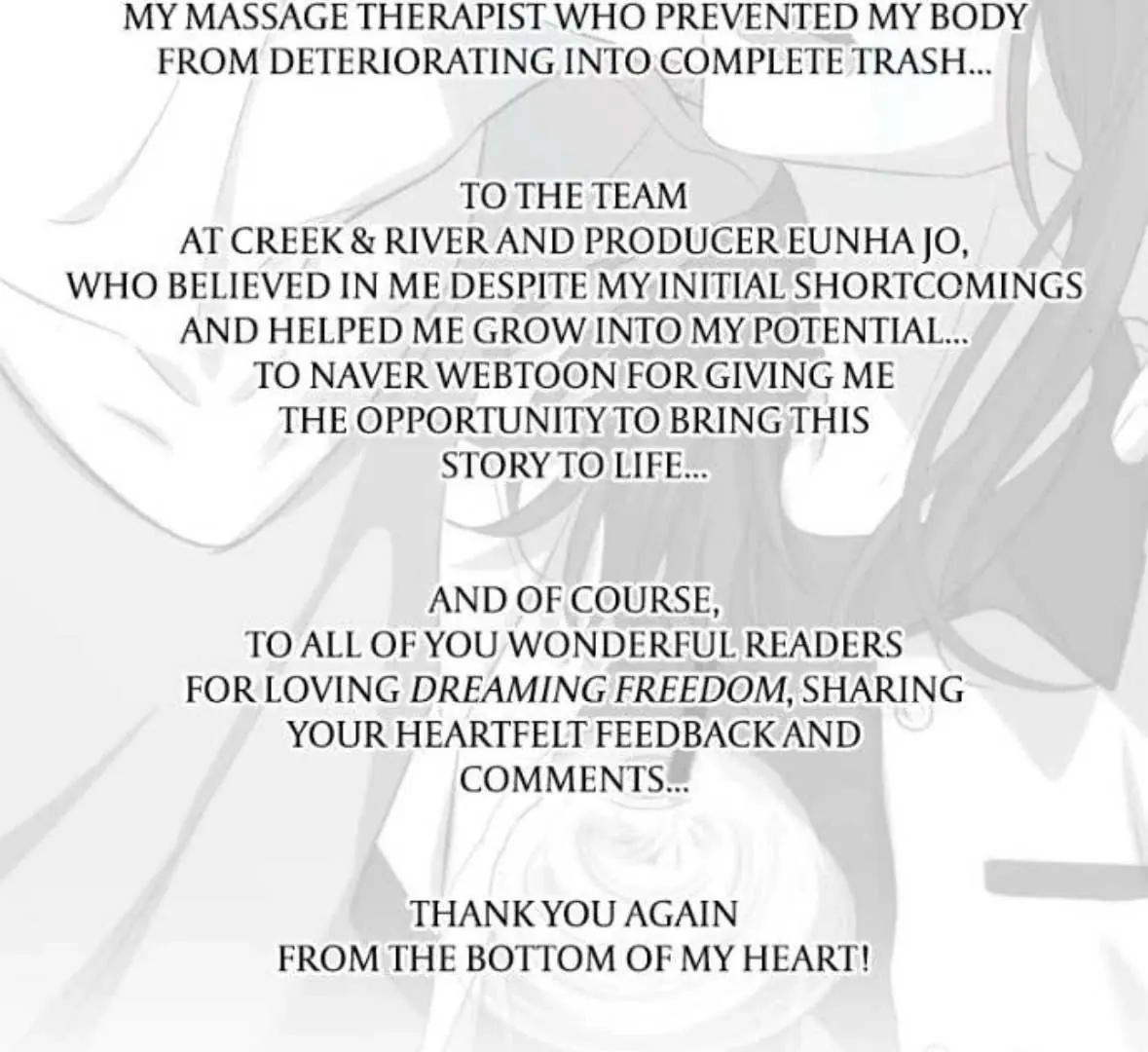 MY MASSAGE THERAPIST WHO PREVENTED MY BODY FROM DETERIORATING INTO COMPLETE TRASH...

TO THE TEAM AT CREEK & RIVER AND PRODUCER EUNHA JO, WHO BELIEVED IN ME DESPITE MY INITIAL SHORTCOMINGS AND HELPED ME GROW INTO MY POTENTIAL... TO NAVER WEBTOON FOR GIVING ME THE OPPORTUNITY TO BRING THIS STORY TO LIFE...

AND OF COURSE, TO ALL OF YOU WONDERFUL READERS FOR LOVING DREAMING FREEDOM, SHARING YOUR HEARTFELT FEEDBACK AND COMMENTS...

THANK YOU AGAIN FROM THE BOTTOM OF MY HEART!